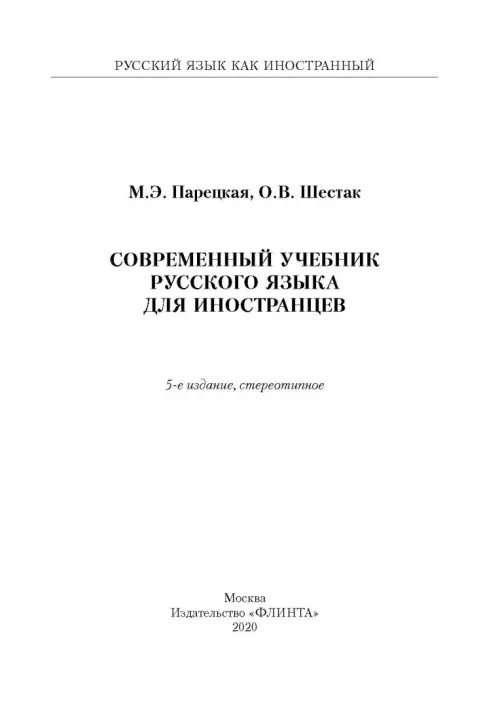 РУССКИЙ ЯЗЫК КАК ИНОСТРАННЫЙ

М.Э. Парецкая, О.В. Шестак

СОВРЕМЕННЫЙ УЧЕБНИК РУССКОГО ЯЗЫКА ДЛЯ ИНОСТРАНЦЕВ

5-е издание, стереотипное

Москва
Издательство «ФЛИНТА»
2020